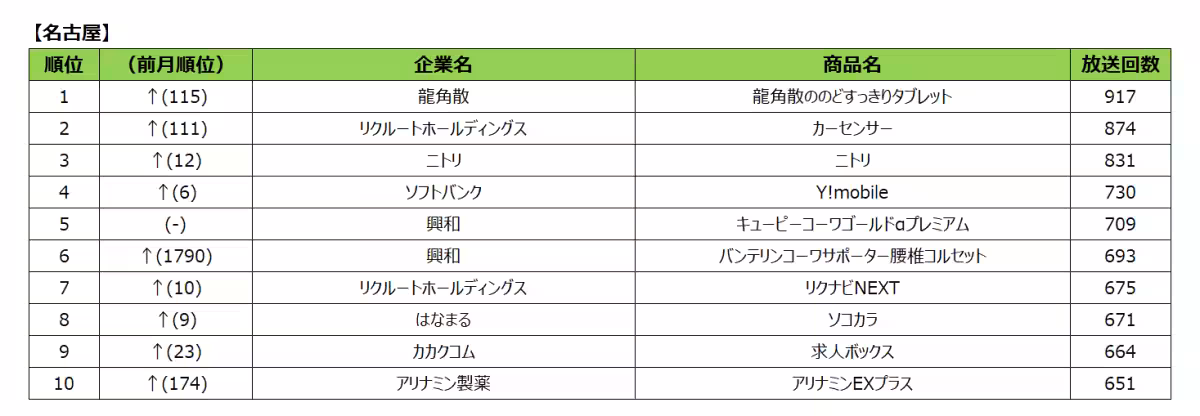 【名古屋】

| 順位 | （前月順位） | 企業名 | 商品名 | 放送回数 |
|---|---|---|---|---|
| 1 | ↑(115) | 龍角散 | 龍角散ののどすっきりタブレット | 917 |
| 2 | ↑(111) | リクルートホールディングス | カーセンサー | 874 |
| 3 | ↑(12) | ニトリ | ニトリ | 831 |
| 4 | ↑(6) | ソフトバンク | Y!mobile | 730 |
| 5 | (-) | 興和 | キューピーコーワゴールドαプレミアム | 709 |
| 6 | ↑(1790) | 興和 | バンテリンコーワサポーター腰椎コルセット | 693 |
| 7 | ↑(10) | リクルートホールディングス | リクナビNEXT | 675 |
| 8 | ↑(9) | はなまる | ソコカラ | 671 |
| 9 | ↑(23) | カカクコム | 求人ボックス | 664 |
| 10 | ↑(174) | アリナミン製薬 | アリナミンEXプラス | 651 |